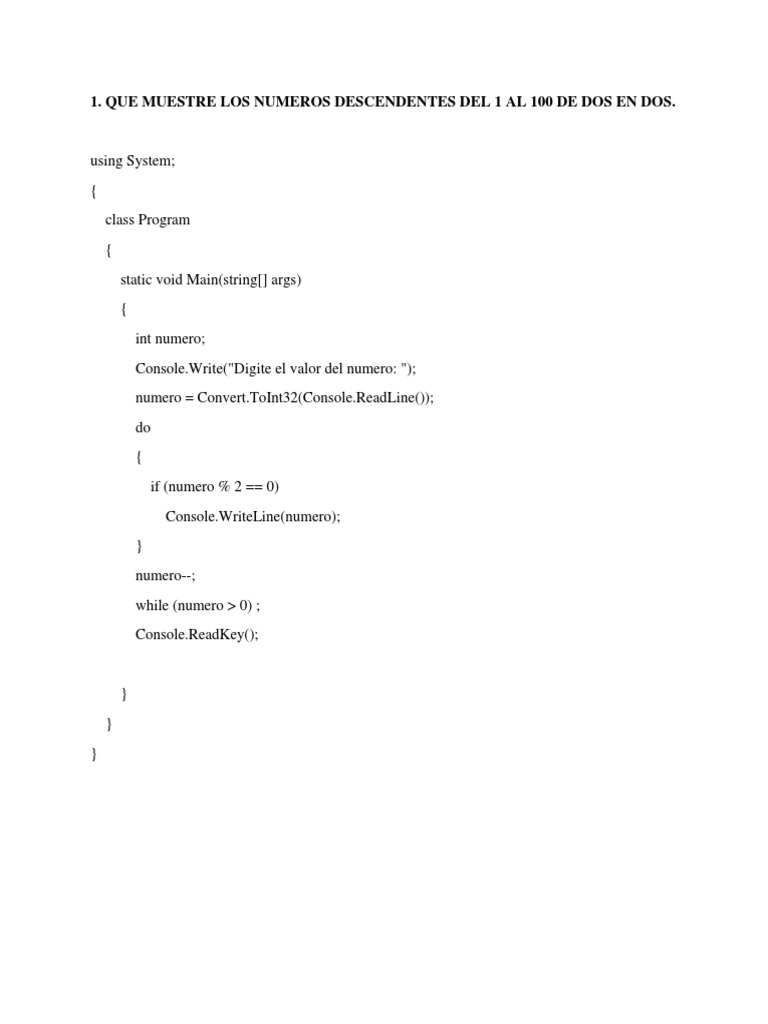 1. QUE MUESTRE LOS NUMEROS DESCENDENTES DEL 1 AL 100 DE DOS EN DOS.

using System;

{

class Program

{

static void Main(string[] args)

{

int numero;

Console.Write("Digite el valor del numero: ");

numero = Convert.ToInt32(Console.ReadLine());

do

{

if (numero % 2 == 0)

Console.WriteLine(numero);

}

numero--;

while (numero > 0) ;

Console.ReadKey();

}

}

}